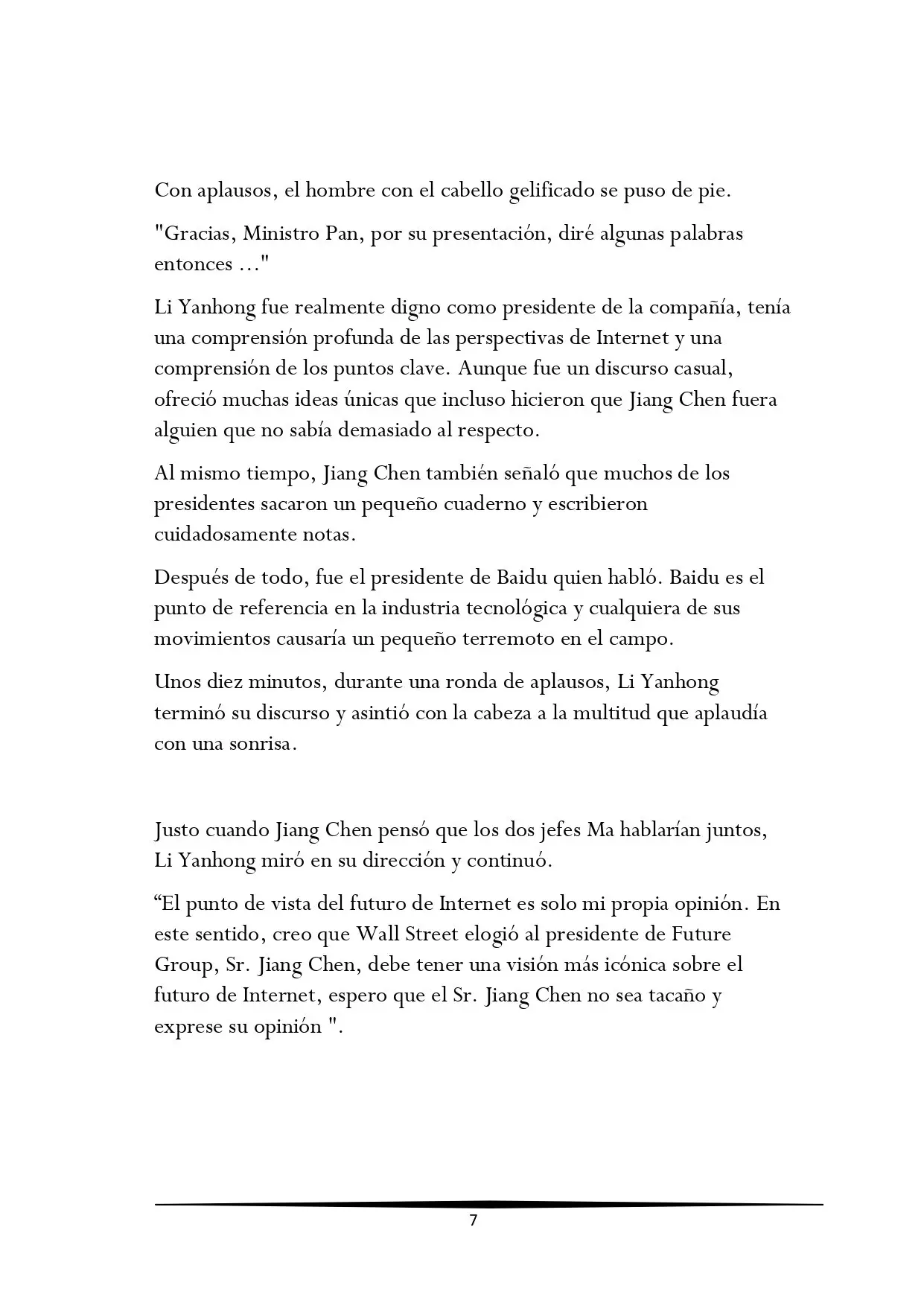 Con aplausos, el hombre con el cabello gelificado se puso de pie.

"Gracias, Ministro Pan, por su presentación, diré algunas palabras entonces ..."

Li Yanhong fue realmente digno como presidente de la compañía, tenía una comprensión profunda de las perspectivas de Internet y una comprensión de los puntos clave. Aunque fue un discurso casual, ofreció muchas ideas únicas que incluso hicieron que Jiang Chen fuera alguien que no sabía demasiado al respecto.

Al mismo tiempo, Jiang Chen también señaló que muchos de los presidentes sacaron un pequeño cuaderno y escribieron cuidadosamente notas.

Después de todo, fue el presidente de Baidu quien habló. Baidu es el punto de referencia en la industria tecnológica y cualquiera de sus movimientos causaría un pequeño terremoto en el campo.

Unos diez minutos, durante una ronda de aplausos, Li Yanhong terminó su discurso y asintió con la cabeza a la multitud que aplaudía con una sonrisa.

Justo cuando Jiang Chen pensó que los dos jefes Ma hablarían juntos, Li Yanhong miró en su dirección y continuó.

"El punto de vista del futuro de Internet es solo mi propia opinión. En este sentido, creo que Wall Street elogió al presidente de Future Group, Sr. Jiang Chen, debe tener una visión más icónica sobre el futuro de Internet, espero que el Sr. Jiang Chen no sea tacaño y exprese su opinión ".

7